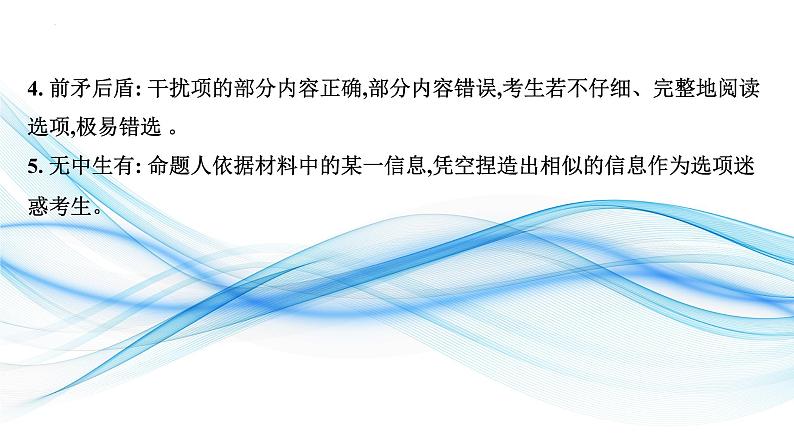 4. 前矛后盾: 干扰项的部分内容正确,部分内容错误,考生若不仔细、完整地阅读选项,极易错选 。
5. 无中生有: 命题人依据材料中的某一信息,凭空捏造出相似的信息作为选项迷惑考生。